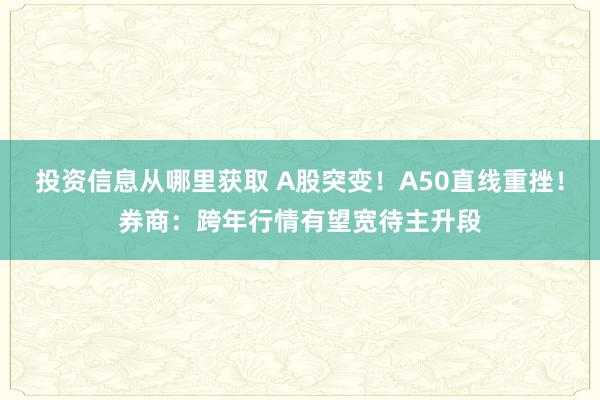 投资信息从哪里获取 A股突变！A50直线重挫！券商：跨年行情有望宽待主升段